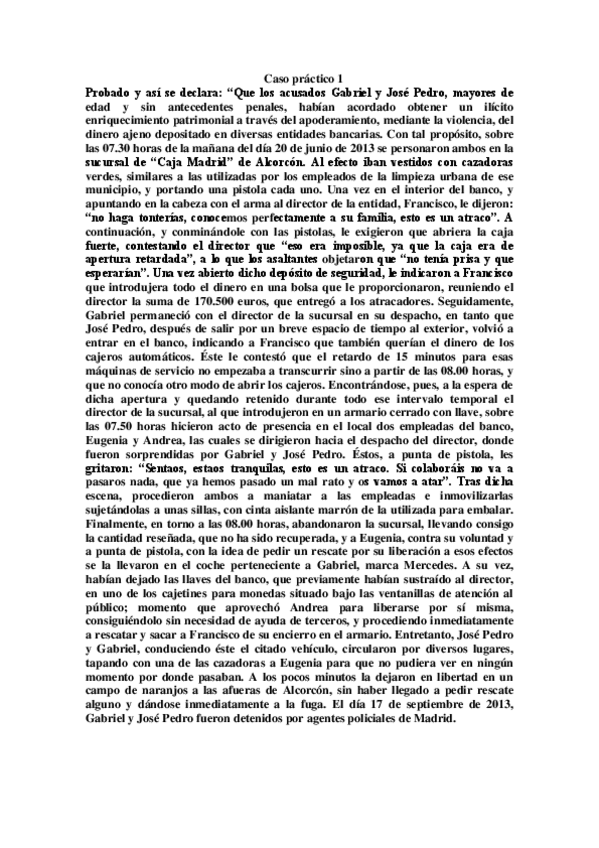 Caso práctico 1

Probado y así se declara: "Que los acusados Gabriel y José Pedro, mayores de edad y sin antecedentes penales, habían acordado obtener un ilícito enriquecimiento patrimonial a través del apoderamiento, mediante la violencia, del dinero ajeno depositado en diversas entidades bancarias. Con tal propósito, sobre las 07.30 horas de la mañana del día 20 de junio de 2013 se personaron ambos en la sucursal de "Caja Madrid" de Alcorcón. Al efecto iban vestidos con cazadoras verdes, similares a las utilizadas por los empleados de la limpieza urbana de ese municipio, y portando una pistola cada uno. Una vez en el interior del banco, y apuntando en la cabeza con el arma al director de la entidad, Francisco, le dijeron: "no haga tonterías, conocemos perfectamente a su familia, esto es un atraco". A continuación, y conminándole con las pistolas, le exigieron que abriera la caja fuerte, contestando el director que "eso era imposible, ya que la caja era de apertura retardada", a lo que los asaltantes objetaron que "no tenía prisa y que esperarían". Una vez abierto dicho depósito de seguridad, le indicaron a Francisco que introdujera todo el dinero en una bolsa que le proporcionaron, reuniendo el director la suma de 170.500 euros, que entregó a los atracadores. Seguidamente, Gabriel permaneció con el director de la sucursal en su despacho, en tanto que José Pedro, después de salir por un breve espacio de tiempo al exterior, volvió a entrar en el banco, indicando a Francisco que también querían el dinero de los cajeros automáticos. Éste le contestó que el retardo de 15 minutos para esas máquinas de servicio no empezaba a transcurrir sino a partir de las 08.00 horas, y que no conocía otro modo de abrir los cajeros. Encontrándose, pues, a la espera de dicha apertura y quedando retenido durante todo ese intervalo temporal el director de la sucursal, al que introdujeron en un armario cerrado con llave, sobre las 07.50 horas hicieron acto de presencia en el local dos empleadas del banco, Eugenia y Andrea, las cuales se dirigieron hacia el despacho del director, donde fueron sorprendidas por Gabriel y José Pedro. Éstos, a punta de pistola, les gritaron: "Sentaos, estaos tranquilas, esto es un atraco. Si colaboráis no va a pasaros nada, que ya hemos pasado un mal rato y os vamos a atar". Tras dicha escena, procedieron ambos a maniatar a las empleadas e inmovilizarlas sujetándolas a unas sillas, con cinta aislante marrón de la utilizada para embalar. Finalmente, en torno a las 08.00 horas, abandonaron la sucursal, llevando consigo la cantidad reseñada, que no ha sido recuperada, y a Eugenia, contra su voluntad y a punta de pistola, con la idea de pedir un rescate por su liberación a esos efectos se la llevaron en el coche perteneciente a Gabriel, marca Mercedes. A su vez, habían dejado las llaves del banco, que previamente habían sustraído al director, en uno de los cajetines para monedas situado bajo las ventanillas de atención al público; momento que aprovechó Andrea para liberarse por sí misma, consiguiéndolo sin necesidad de ayuda de terceros, y procediendo inmediatamente a rescatar y sacar a Francisco de su encierro en el armario. Entretanto, José Pedro y Gabriel, conduciendo éste el citado vehículo, circularon por diversos lugares, tapando con una de las cazadoras a Eugenia para que no pudiera ver en ningún momento por donde pasaban. A los pocos minutos la dejaron en libertad en un campo de naranjos a las afueras de Alcorcón, sin haber llegado a pedir rescate alguno y dándose inmediatamente a la fuga. El día 17 de septiembre de 2013, Gabriel y José Pedro fueron detenidos por agentes policiales de Madrid.